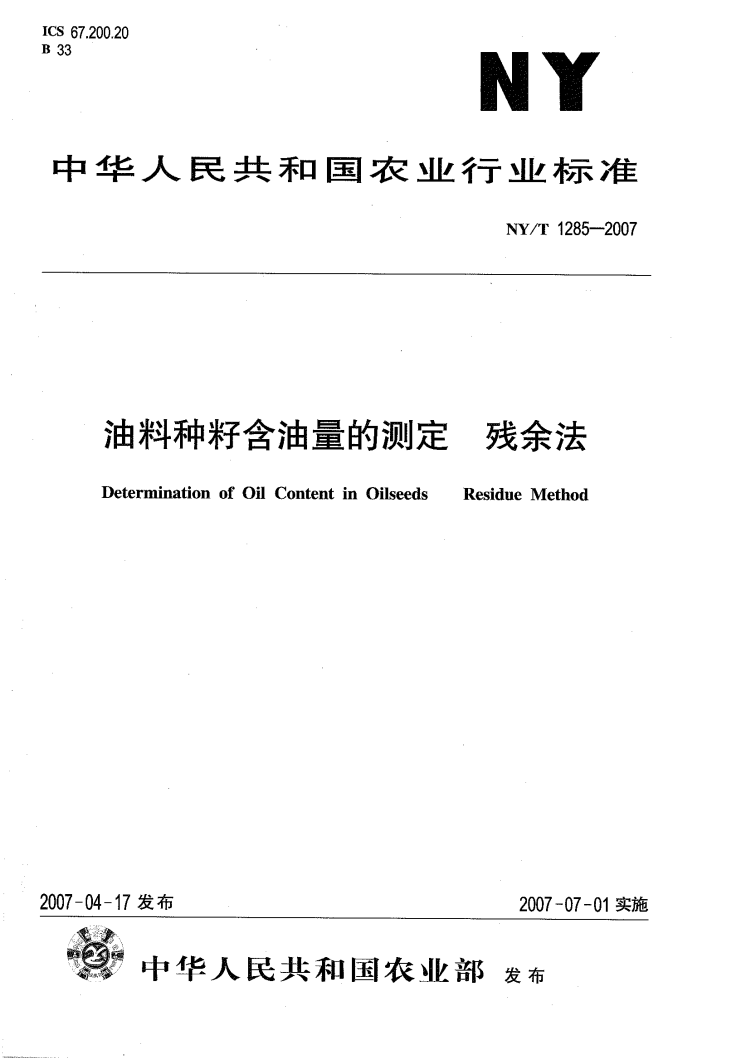 ICS 67.200.20
B 33

NY

中华人民共和国农业行业标准

NY/T 1285—2007

油料种籽含油量的测定 残余法

Determination of Oil Content in Oilseeds Residue Method

2007-04-17 发布

2007-07-01 实施

中华人民共和国农业部 发布